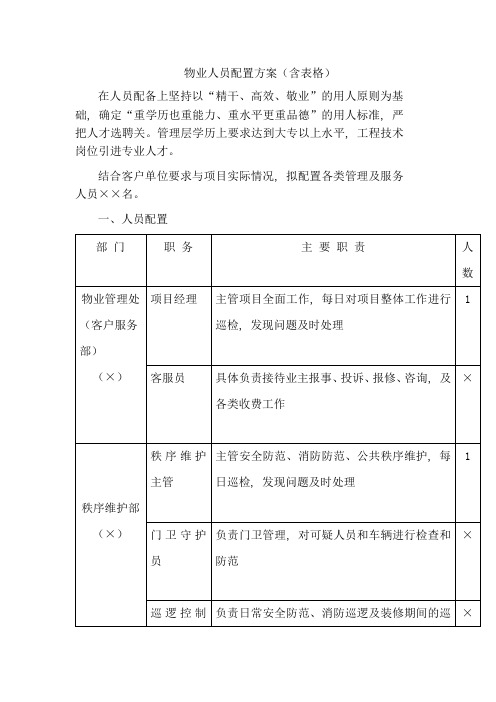 物业人员配置方案（含表格）

在人员配备上坚持以“精干、高效、敬业”的用人原则为基础，确定“重学历也重能力、重水平更重品德”的用人标准，严把人才选聘关。管理层学历上要求达到大专以上水平，工程技术岗位引进专业人才。

结合客户单位要求与项目实际情况，拟配置各类管理及服务人员××名。

一、人员配置

| 部 门 | 职 务 | 主 要 职 责 | 人数 |
|---|---|---|---|
| 物业管理处（客户服务部）（×） | 项目经理 | 主管项目全面工作，每日对项目整体工作进行巡检，发现问题及时处理 | 1 |
| | 客服员 | 具体负责接待业主报事、投诉、报修、咨询，及各类收费工作 | × |
| 秩序维护部（×） | 秩序维护主管 | 主管安全防范、消防防范、公共秩序维护，每日巡检，发现问题及时处理 | 1 |
| | 门卫守护员 | 负责门卫管理，对可疑人员和车辆进行检查和防范 | × |
| | 巡逻控制 | 负责日常安全防范、消防巡逻及装修期间的巡 | × |